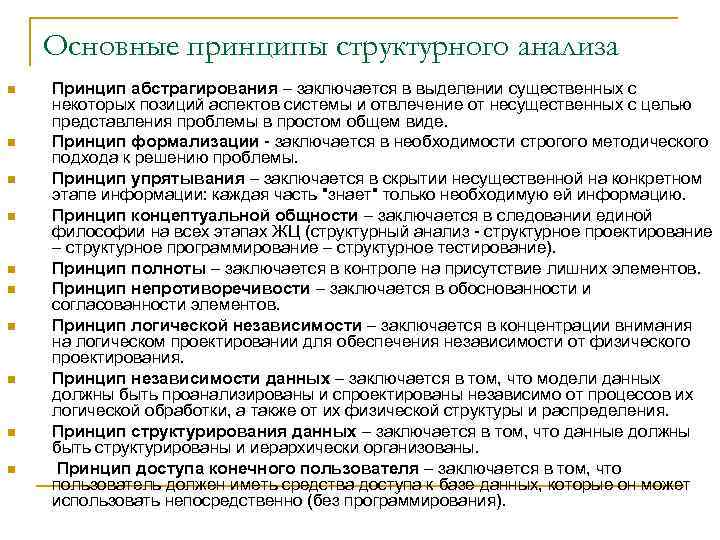 Основные принципы структурного анализа

Принцип абстрагирования – заключается в выделении существенных с некоторых позиций аспектов системы и отвлечение от несущественных с целью представления проблемы в простом общем виде.

Принцип формализации - заключается в необходимости строгого методического подхода к решению проблемы.

Принцип упрятывания – заключается в скрытии несущественной на конкретном этапе информации: каждая часть "знает" только необходимую ей информацию.

Принцип концептуальной общности – заключается в следовании единой философии на всех этапах ЖЦ (структурный анализ - структурное проектирование – структурное программирование – структурное тестирование).

Принцип полноты – заключается в контроле на присутствие лишних элементов.

Принцип непротиворечивости – заключается в обоснованности и согласованности элементов.

Принцип логической независимости – заключается в концентрации внимания на логическом проектировании для обеспечения независимости от физического проектирования.

Принцип независимости данных – заключается в том, что модели данных должны быть проанализированы и спроектированы независимо от процессов их логической обработки, а также от их физической структуры и распределения.

Принцип структурирования данных – заключается в том, что данные должны быть структурированы и иерархически организованы.

Принцип доступа конечного пользователя – заключается в том, что пользователь должен иметь средства доступа к базе данных, которые он может использовать непосредственно (без программирования).